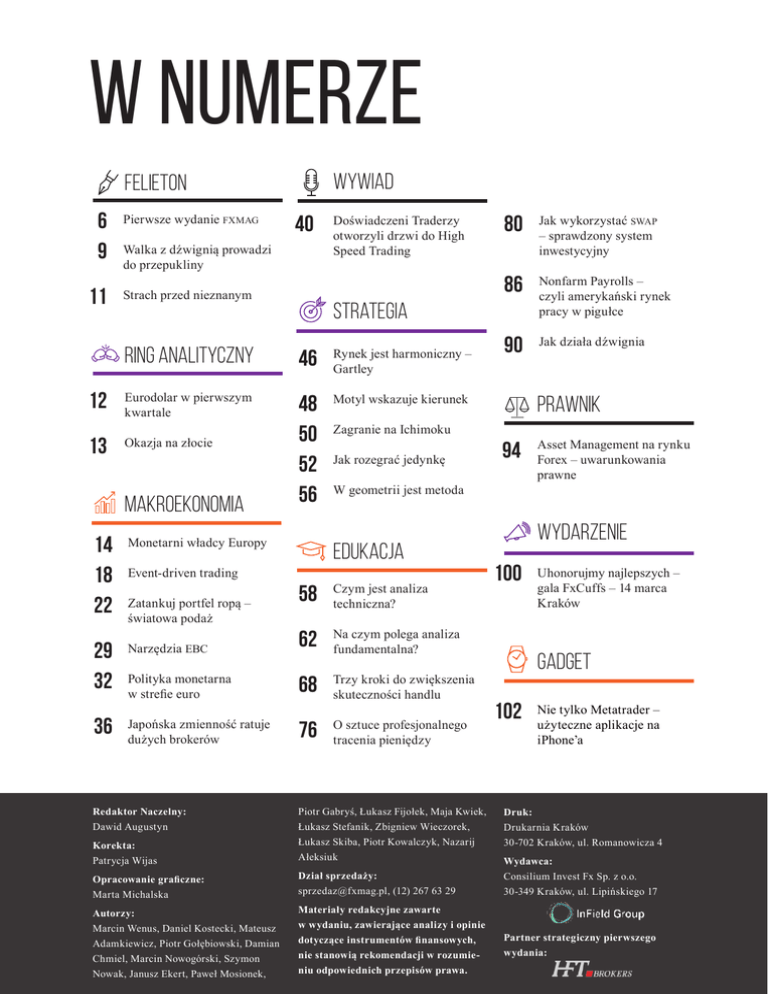 W NUMERZE

FELIETON

6 Pierwsze wydanie FXMAG

9 Walka z dźwignią prowadzi do przepukliny

11 Strach przed nieznanym

RING ANALITYCZNY

12 Eurodolar w pierwszym kwartale

13 Okazja na złocie

MAKROEKONOMIA

14 Monetarni władcy Europy

18 Event-driven trading

22 Zatankuj portfel ropą – światowa podaż

29 Narzędzia EBC

32 Polityka monetarna w strefie euro

36 Japońska zmienność ratuje dużych brokerów

WYWIAD

40 Doświadczeni Traderzy otworzyli drzwi do High Speed Trading

STRATEGIA

46 Rynek jest harmoniczny – Gartley

48 Motyl wskazuje kierunek

50 Zagranie na Ichimoku

52 Jak rozegrać jedynkę

56 W geometrii jest metoda

EDUKACJA

58 Czym jest analiza techniczna?

62 Na czym polega analiza fundamentalna?

68 Trzy kroki do zwiększenia skuteczności handlu

76 O sztuce profesjonalnego tracenia pieniędzy

80 Jak wykorzystać SWAP – sprawdzony system inwestycyjny

86 Nonfarm Payrolls – czyli amerykański rynek pracy w pigułce

90 Jak działa dźwignia

PRAWNIK

94 Asset Management na rynku Forex – uwarunkowania prawne

WYDARZENIE

100 Uhonorujmy najlepszych – gala FxCuffs – 14 marca Kraków

GADGET

102 Nie tylko Metatrader – użyteczne aplikacje na iPhone'a

Redaktor Naczelny:
Dawid Augustyn
Korekta:
Patrycja Wijas
Opracowanie graficzne:
Marta Michalska
Autorzy:
Marcin Wenus, Daniel Kostecki, Mateusz Adamkiewicz, Piotr Gołębiowski, Damian Chmiel, Marcin Nowogórski, Szymon Nowak, Janusz Ekert, Paweł Mosionek, Piotr Gabryś, Łukasz Fijołek, Maja Kwiek, Łukasz Stefanik, Zbigniew Wieczorek, Łukasz Skiba, Piotr Kowalczyk, Nazarij Aleksiuk

Dział sprzedaży:
sprzedaz@fxmag.pl, (12) 267 63 29

Materiały redakcyjne zawarte w wydaniu, zawierające analizy i opinie dotyczące instrumentów finansowych, nie stanowią rekomendacji w rozumieniu odpowiednich przepisów prawa.

Druk:
Drukarnia Kraków
30-702 Kraków, ul. Romanowicza 4
Wydawca:
Consilium Invest Fx Sp. z o.o.
30-349 Kraków, ul. Lipińskiego 17

InField Group

Partner strategiczny pierwszego wydania:
HFT BROKERS